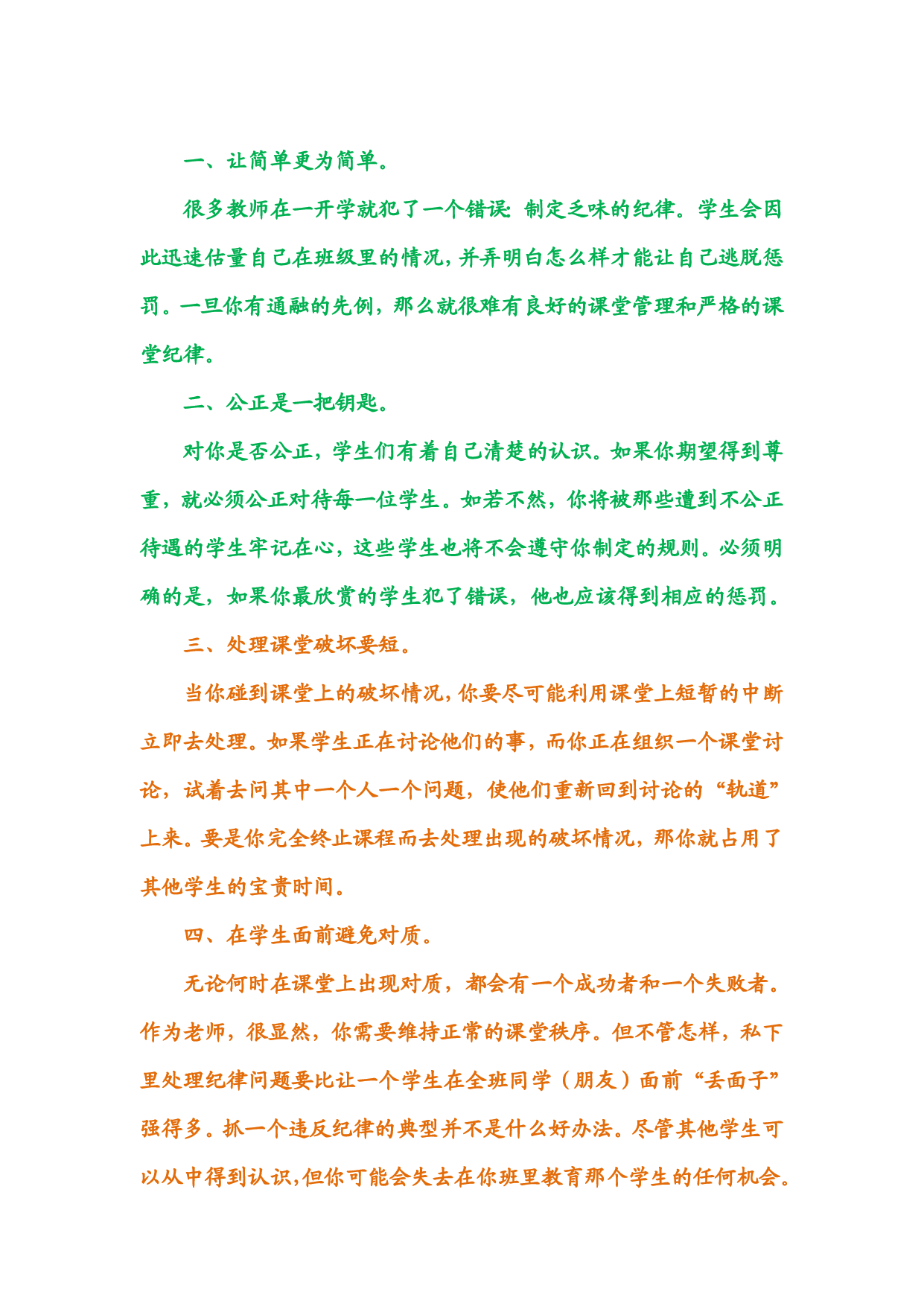 一、让简单更为简单。

很多教师在一开学就犯了一个错误：制定乏味的纪律。学生会因此迅速估量自己在班级里的情况，并弄明白怎么样才能让自己逃脱惩罚。一旦你有通融的先例，那么就很难有良好的课堂管理和严格的课堂纪律。

二、公正是一把钥匙。

对你是否公正，学生们有着自己清楚的认识。如果你期望得到尊重，就必须公正对待每一位学生。如若不然，你将被那些遭到不公正待遇的学生牢记在心，这些学生也将不会遵守你制定的规则。必须明确的是，如果你最欣赏的学生犯了错误，他也应该得到相应的惩罚。

三、处理课堂破坏要短。

当你碰到课堂上的破坏情况，你要尽可能利用课堂上短暂的中断立即去处理。如果学生正在讨论他们的事，而你正在组织一个课堂讨论，试着去问其中一个人一个问题，使他们重新回到讨论的“轨道”上来。要是你完全终止课程而去处理出现的破坏情况，那你就占用了其他学生的宝贵时间。

四、在学生面前避免对质。

无论何时在课堂上出现对质，都会有一个成功者和一个失败者。作为老师，很显然，你需要维持正常的课堂秩序。但不管怎样，私下里处理纪律问题要比让一个学生在全班同学（朋友）面前“丢面子”强得多。抓一个违反纪律的典型并不是什么好办法。尽管其他学生可以从中得到认识，但你可能会失去在你班里教育那个学生的任何机会。